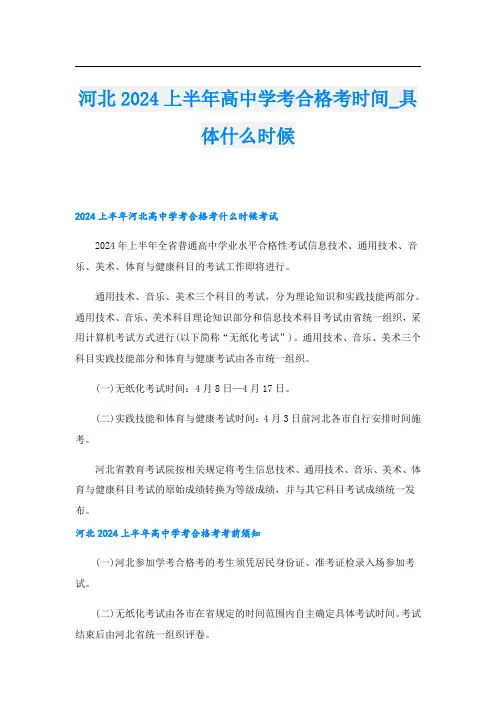 河北 2024 上半年高中学考合格考时间_具体什么时候

2024 上半年河北高中学考合格考什么时候考试

2024 年上半年全省普通高中学业水平合格性考试信息技术、通用技术、音乐、美术、体育与健康科目的考试工作即将进行。

通用技术、音乐、美术三个科目的考试，分为理论知识和实践技能两部分。通用技术、音乐、美术科目理论知识部分和信息技术科目考试由省统一组织，采用计算机考试方式进行(以下简称“无纸化考试”)。通用技术、音乐、美术三个科目实践技能部分和体育与健康考试由各市统一组织。

(一)无纸化考试时间：4 月 8 日—4 月 17 日。

(二)实践技能和体育与健康考试时间：4 月 3 日前河北各市自行安排时间施考。

河北省教育考试院按相关规定将考生信息技术、通用技术、音乐、美术、体育与健康科目考试的原始成绩转换为等级成绩，并与其它科目考试成绩统一发布。

河北 2024 上半年高中学考合格考考前须知

(一)河北参加学考合格考的考生须凭居民身份证、准考证检录入场参加考试。

(二)无纸化考试由各市在省规定的时间范围内自主确定具体考试时间。考试结束后由河北省统一组织评卷。